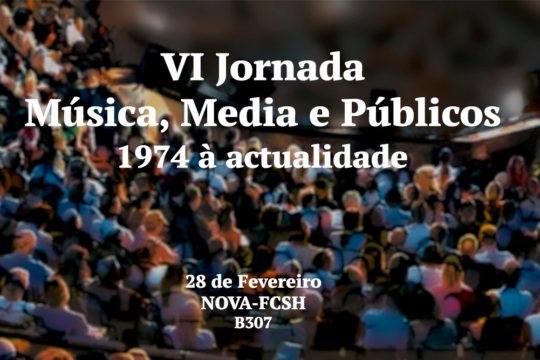 VI Jornada
Música, Media e Públicos
1974 à actualidade

28 de Fevereiro
NOVA-FCSH
B307